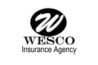 W
WESCO
Insurance Agency